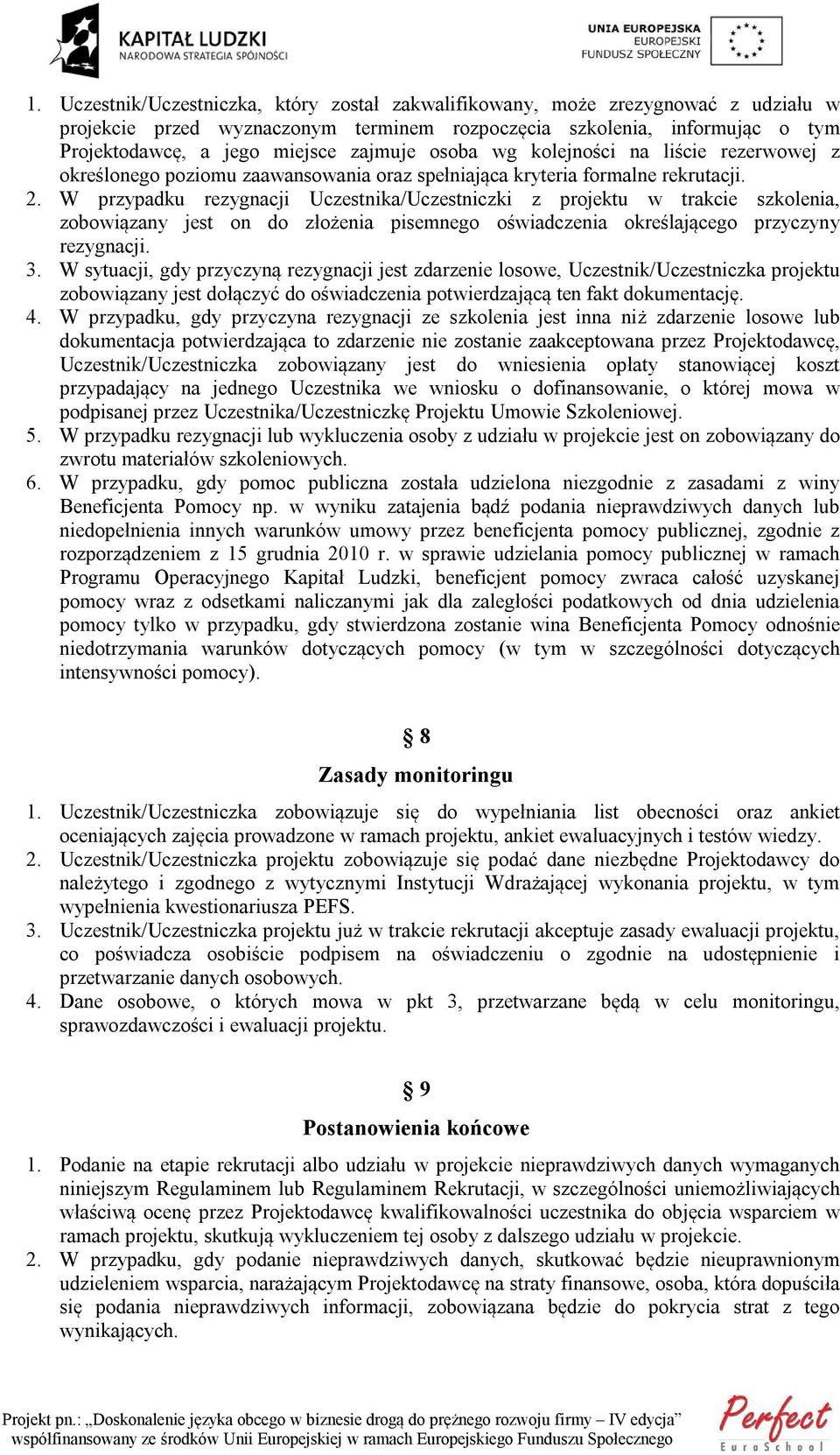 KAPITAŁ LUDZKI
NARODOWA STRATEGIA SPÓJNOŚCI

UNIA EUROPEJSKA
EUROPEJSKI
FUNDUSZ SPOŁECZNY

1. Uczestnik/Uczestniczka, który został zakwalifikowany, może zrezygnować z udziału w projekcie przed wyznaczonym terminem rozpoczęcia szkolenia, informując o tym Projektodawcę, a jego miejsce zajmuje osoba wg kolejności na liście rezerwowej z określonego poziomu zaawansowania oraz spełniająca kryteria formalne rekrutacji.
2. W przypadku rezygnacji Uczestnika/Uczestniczki z projektu w trakcie szkolenia, zobowiązany jest on do złożenia pisemnego oświadczenia określającego przyczyny rezygnacji.
3. W sytuacji, gdy przyczyną rezygnacji jest zdarzenie losowe, Uczestnik/Uczestniczka projektu zobowiązany jest dołączyć do oświadczenia potwierdzającą ten fakt dokumentację.
4. W przypadku, gdy przyczyna rezygnacji ze szkolenia jest inna niż zdarzenie losowe lub dokumentacja potwierdzająca to zdarzenie nie zostanie zaakceptowana przez Projektodawcę, Uczestnik/Uczestniczka zobowiązany jest do wniesienia opłaty stanowiącej koszt przypadający na jednego Uczestnika we wniosku o dofinansowanie, o której mowa w podpisanej przez Uczestnika/Uczestniczkę Projektu Umowie Szkoleniowej.
5. W przypadku rezygnacji lub wykluczenia osoby z udziału w projekcie jest on zobowiązany do zwrotu materiałów szkoleniowych.
6. W przypadku, gdy pomoc publiczna została udzielona niezgodnie z zasadami z winy Beneficjenta Pomocy np. w wyniku zatajenia bądź podania nieprawdziwych danych lub niedopełnienia innych warunków umowy przez beneficjenta pomocy publicznej, zgodnie z rozporządzeniem z 15 grudnia 2010 r. w sprawie udzielania pomocy publicznej w ramach Programu Operacyjnego Kapitał Ludzki, beneficjent pomocy zwraca całość uzyskanej pomocy wraz z odsetkami naliczanymi jak dla zaległości podatkowych od dnia udzielenia pomocy tylko w przypadku, gdy stwierdzona zostanie wina Beneficjenta Pomocy odnośnie niedotrzymania warunków dotyczących pomocy (w tym w szczególności dotyczących intensywności pomocy).

§ 8
Zasady monitoringu

1. Uczestnik/Uczestniczka zobowiązuje się do wypełniania list obecności oraz ankiet oceniających zajęcia prowadzone w ramach projektu, ankiet ewaluacyjnych i testów wiedzy.
2. Uczestnik/Uczestniczka projektu zobowiązuje się podać dane niezbędne Projektodawcy do należytego i zgodnego z wytycznymi Instytucji Wdrażającej wykonania projektu, w tym wypełnienia kwestionariusza PEFS.
3. Uczestnik/Uczestniczka projektu już w trakcie rekrutacji akceptuje zasady ewaluacji projektu, co poświadcza osobiście podpisem na oświadczeniu o zgodnie na udostępnienie i przetwarzanie danych osobowych.
4. Dane osobowe, o których mowa w pkt 3, przetwarzane będą w celu monitoringu, sprawozdawczości i ewaluacji projektu.

§ 9
Postanowienia końcowe

1. Podanie na etapie rekrutacji albo udziału w projekcie nieprawdziwych danych wymaganych niniejszym Regulaminem lub Regulaminem Rekrutacji, w szczególności uniemożliwiających właściwą ocenę przez Projektodawcę kwalifikowalności uczestnika do objęcia wsparciem w ramach projektu, skutkują wykluczeniem tej osoby z dalszego udziału w projekcie.
2. W przypadku, gdy podanie nieprawdziwych danych, skutkować będzie nieuprawnionym udzieleniem wsparcia, narażającym Projektodawcę na straty finansowe, osoba, która dopuściła się podania nieprawdziwych informacji, zobowiązana będzie do pokrycia strat z tego wynikających.

Projekt pn.: „Doskonalenie języka obcego w biznesie drogą do prężnego rozwoju firmy – IV edycja” współfinansowany ze środków Unii Europejskiej w ramach Europejskiego Funduszu Społecznego

Perfect EuroSchool